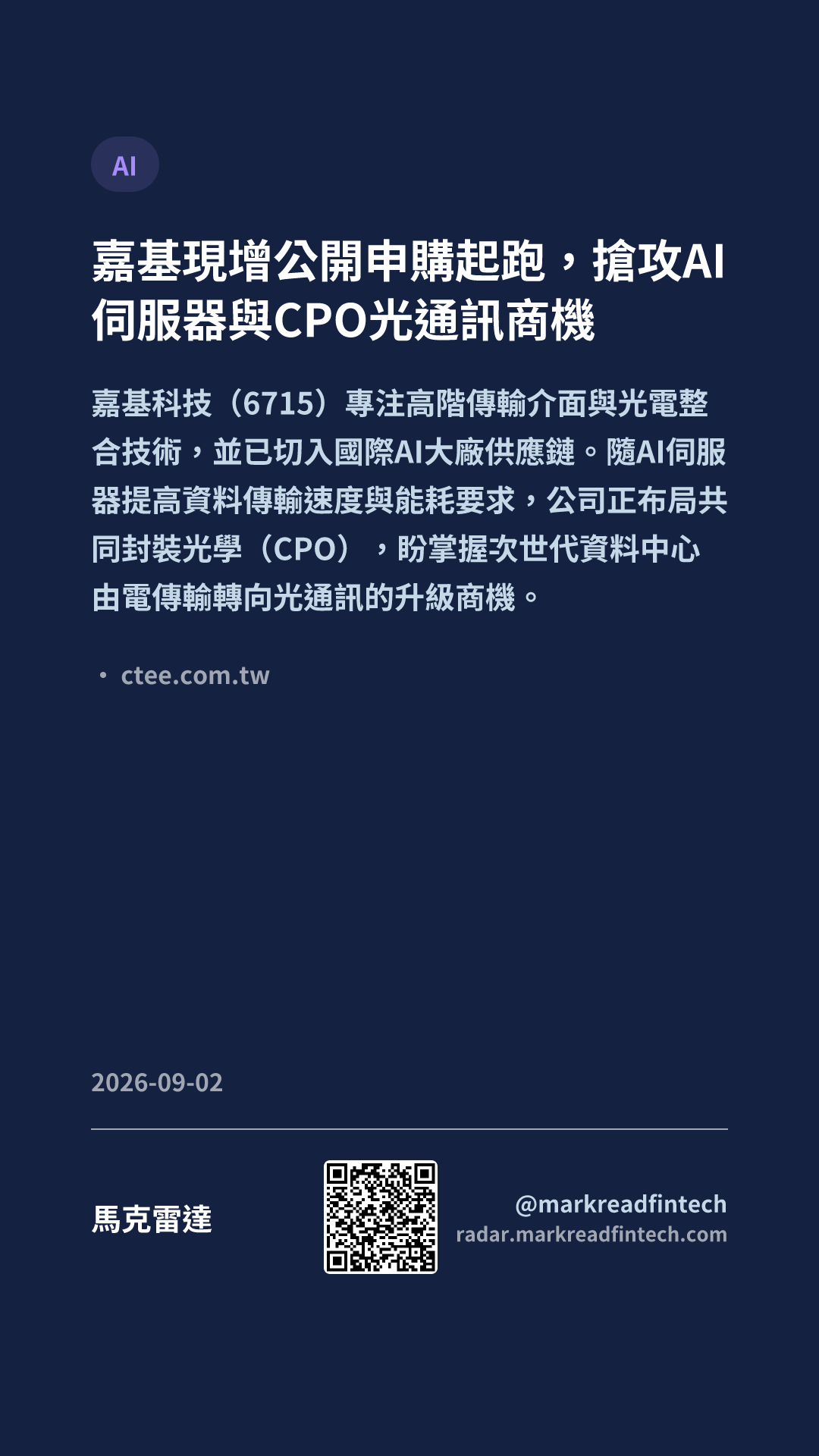 AI

嘉基現增公開申購起跑，搶攻AI伺服器與CPO光通訊商機

嘉基科技（6715）專注高階傳輸介面與光電整合技術，並已切入國際AI大廠供應鏈。隨AI伺服器提高資料傳輸速度與能耗要求，公司正布局共同封裝光學（CPO），盼掌握次世代資料中心由電傳輸轉向光通訊的升級商機。

• ctee.com.tw

2026-09-02

馬克雷達

@markreadfintech
radar.markreadfintech.com